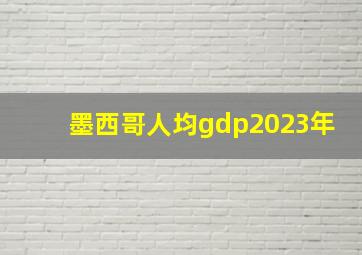 墨西哥人均gdp2023年